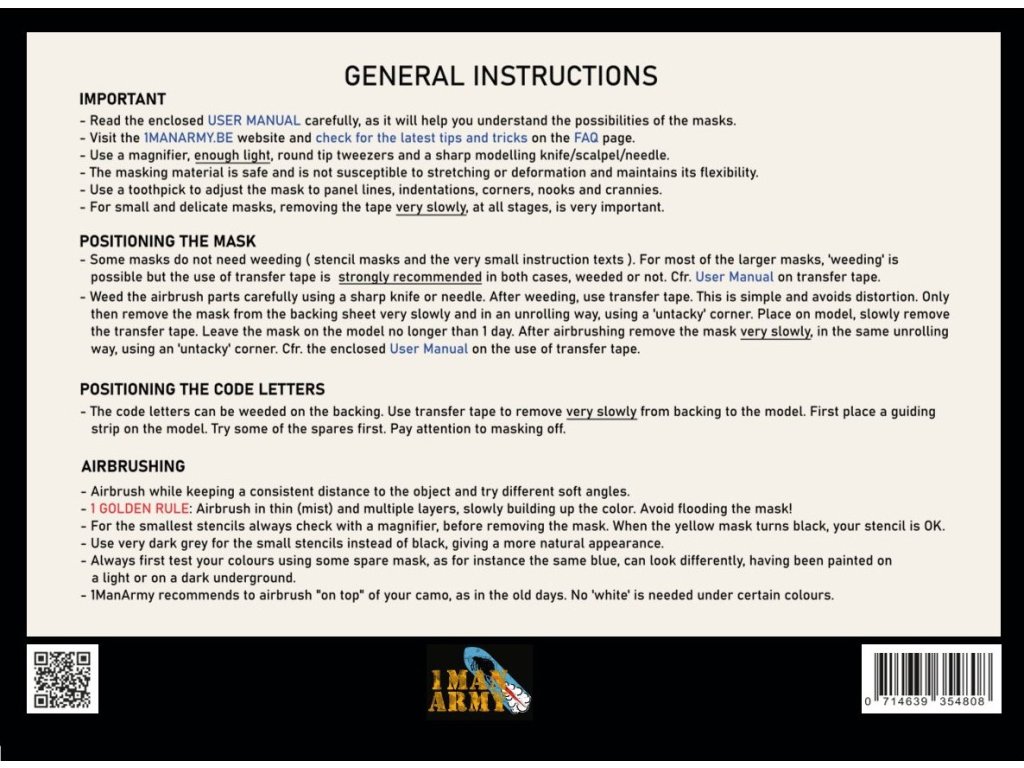 GENERAL INSTRUCTIONS

IMPORTANT

- Read the enclosed USER MANUAL carefully, as it will help you understand the possibilities of the masks.
- Visit the 1MANARMY.BE website and check for the latest tips and tricks on the FAQ page.
- Use a magnifier, enough light, round tip tweezers and a sharp modelling knife/scalpel/needle.
- The masking material is safe and is not susceptible to stretching or deformation and maintains its flexibility.
- Use a toothpick to adjust the mask to panel lines, indentations, corners, nooks and crannies.
- For small and delicate masks, removing the tape very slowly, at all stages, is very important.

POSITIONING THE MASK

- Some masks do not need weeding ( stencil masks and the very small instruction texts ). For most of the larger masks, 'weeding' is possible but the use of transfer tape is strongly recommended in both cases, weeded or not. Cfr. User Manual on transfer tape.
- Weed the airbrush parts carefully using a sharp knife or needle. After weeding, use transfer tape. This is simple and avoids distortion. Only then remove the mask from the backing sheet very slowly and in an unrolling way, using a 'untacky' corner. Place on model, slowly remove the transfer tape. Leave the mask on the model no longer than 1 day. After airbrushing remove the mask very slowly, in the same unrolling way, using an 'untacky' corner. Cfr. the enclosed User Manual on the use of transfer tape.

POSITIONING THE CODE LETTERS

- The code letters can be weeded on the backing. Use transfer tape to remove very slowly from backing to the model. First place a guiding strip on the model. Try some of the spares first. Pay attention to masking off.

AIRBRUSHING

- Airbrush while keeping a consistent distance to the object and try different soft angles.
- 1 GOLDEN RULE: Airbrush in thin (mist) and multiple layers, slowly building up the color. Avoid flooding the mask!
- For the smallest stencils always check with a magnifier, before removing the mask. When the yellow mask turns black, your stencil is OK.
- Use very dark grey for the small stencils instead of black, giving a more natural appearance.
- Always first test your colours using some spare mask, as for instance the same blue, can look differently, having been painted on a light or on a dark underground.
- 1ManArmy recommends to airbrush "on top" of your camo, as in the old days. No 'white' is needed under certain colours.

1 MAN ARMY

0 714639 354808